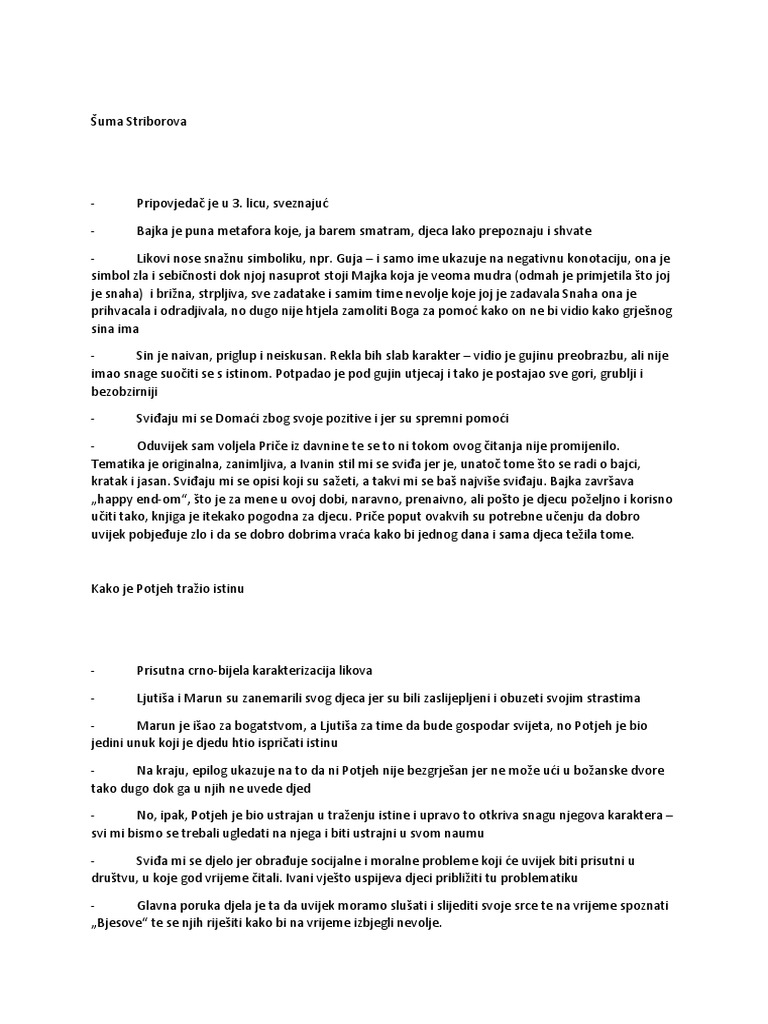 Šuma Striborova

- Pripovjedač je u 3. licu, sveznajuć

- Bajka je puna metafora koje, ja barem smatram, djeca lako prepoznaju i shvate

- Likovi nose snažnu simboliku, npr. Guja – i samo ime ukazuje na negativnu konotaciju, ona je simbol zla i sebičnosti dok njoj nasuprot stoji Majka koja je veoma mudra (odmah je primjetila što joj je snaha) i brižna, strpljiva, sve zadatake i samim time nevolje koje joj je zadavala Snaha ona je prihvacala i odradjivala, no dugo nije htjela zamoliti Boga za pomoć kako on ne bi vidio kako grješnog sina ima

- Sin je naivan, priglup i neiskusan. Rekla bih slab karakter – vidio je gujinu preobrazbu, ali nije imao snage suočiti se s istinom. Potpadao je pod gujin utjecaj i tako je postajao sve gori, grublji i bezobzirniji

- Sviđaju mi se Domaći zbog svoje pozitive i jer su spremni pomoći

- Oduvijek sam voljela Priče iz davnine te se to ni tokom ovog čitanja nije promijenilo. Tematika je originalna, zanimljiva, a Ivanin stil mi se sviđa jer je, unatoč tome što se radi o bajci, kratak i jasan. Sviđaju mi se opisi koji su sažeti, a takvi mi se baš najviše sviđaju. Bajka završava „happy end-om“, što je za mene u ovoj dobi, naravno, prenaivno, ali pošto je djecu poželjno i korisno učiti tako, knjiga je itekako pogodna za djecu. Priče poput ovakvih su potrebne učenju da dobro uvijek pobjeđuje zlo i da se dobro dobrima vraća kako bi jednog dana i sama djeca težila tome.

Kako je Potjeh tražio istinu

- Prisutna crno-bijela karakterizacija likova

- Ljutiša i Marun su zanemarili svog djeca jer su bili zaslijepljeni i obuzeti svojim strastima

- Marun je išao za bogatstvom, a Ljutiša za time da bude gospodar svijeta, no Potjeh je bio jedini unuk koji je djedu htio ispričati istinu

- Na kraju, epilog ukazuje na to da ni Potjeh nije bezgrješan jer ne može ući u božanske dvore tako dugo dok ga u njih ne uvede djed

- No, ipak, Potjeh je bio ustrajan u traženju istine i upravo to otkriva snagu njegova karaktera – svi mi bismo se trebali ugledati na njega i biti ustrajni u svom naumu

- Sviđa mi se djelo jer obrađuje socijalne i moralne probleme koji će uvijek biti prisutni u društvu, u koje god vrijeme čitali. Ivani vješto uspijeva djeci približiti tu problematiku

- Glavna poruka djela je ta da uvijek moramo slušati i slijediti svoje srce te na vrijeme spoznati „Bjesove“ te se njih riješiti kako bi na vrijeme izbjegli nevolje.